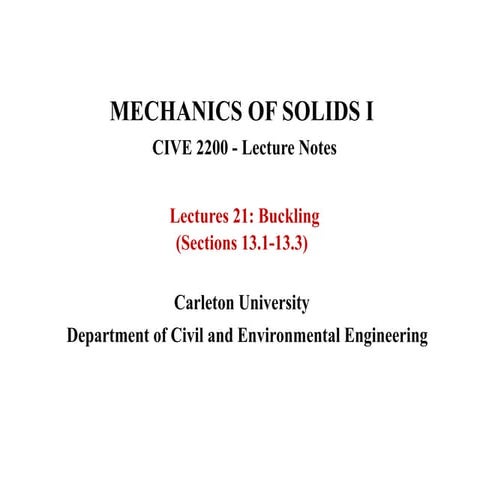 MECHANICS OF SOLIDS I

CIVE 2200 - Lecture Notes

Lectures 21: Buckling
(Sections 13.1-13.3)

Carleton University

Department of Civil and Environmental Engineering